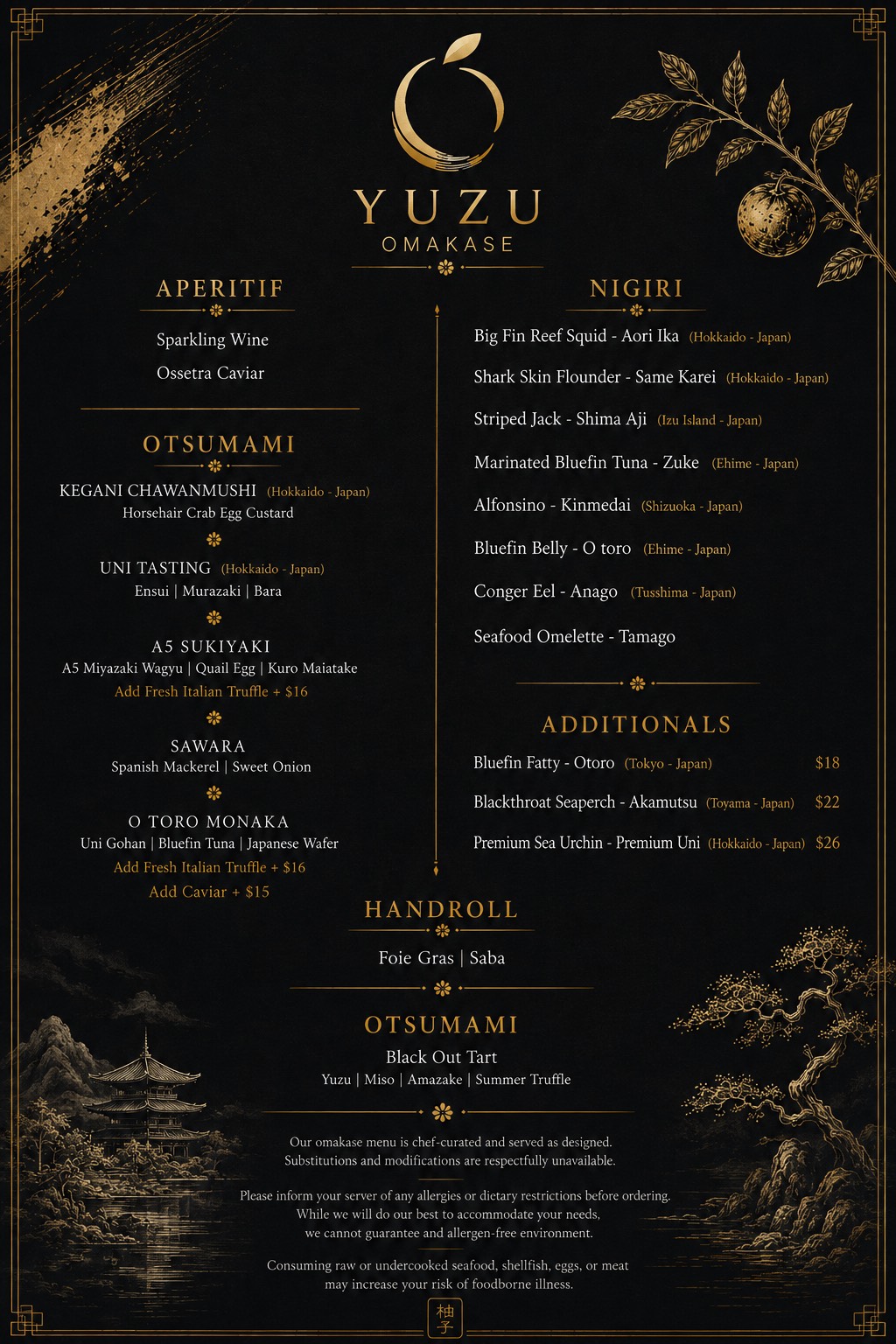 YUZU
OMAKASE

APERITIF
Sparkling Wine
Ossetra Caviar

OTSUMAMI
KEGANI CHAWANMUSHI (Hokkaido - Japan)
Horsehair Crab Egg Custard

UNI TASTING (Hokkaido - Japan)
Ensui | Murazaki | Bara

A5 SUKIYAKI
A5 Miyazaki Wagyu | Quail Egg | Kuro Maiatake
Add Fresh Italian Truffle + $16

SAWARA
Spanish Mackerel | Sweet Onion

O TORO MONAKA
Uni Gohan | Bluefin Tuna | Japanese Wafer
Add Fresh Italian Truffle + $16
Add Caviar + $15

NIGIRI
Big Fin Reef Squid - Aori Ika (Hokkaido - Japan)
Shark Skin Flounder - Same Karei (Hokkaido - Japan)
Striped Jack - Shima Aji (Izu Island - Japan)
Marinated Bluefin Tuna - Zuke (Ehime - Japan)
Alfonsino - Kinmedai (Shizuoka - Japan)
Bluefin Belly - O toro (Ehime - Japan)
Conger Eel - Anago (Tusshima - Japan)
Seafood Omelette - Tamago

ADDITIONALS
Bluefin Fatty - Otoro (Tokyo - Japan) $18
Blackthroat Seaperch - Akamutsu (Toyama - Japan) $22
Premium Sea Urchin - Premium Uni (Hokkaido - Japan) $26

HANDROLL
Foie Gras | Saba

OTSUMAMI
Black Out Tart
Yuzu | Miso | Amazake | Summer Truffle

Our omakase menu is chef-curated and served as designed.
Substitutions and modifications are respectfully unavailable.

Please inform your server of any allergies or dietary restrictions before ordering.
While we will do our best to accommodate your needs,
we cannot guarantee and allergen-free environment.

Consuming raw or undercooked seafood, shellfish, eggs, or meat
may increase your risk of foodborne illness.

柚子